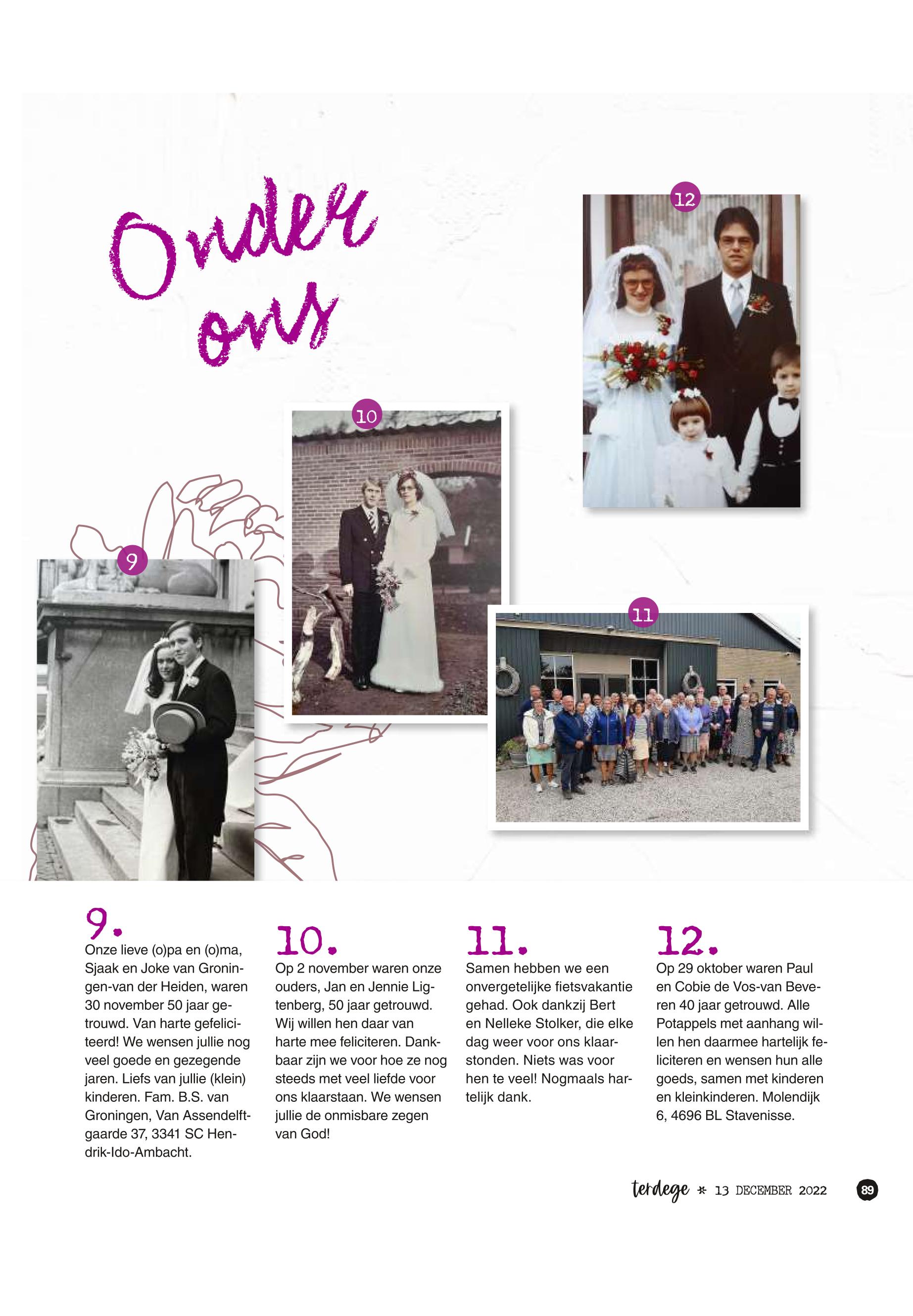 Onder ons

12

10

9

11

9.
Onze lieve (o)pa en (o)ma, Sjaak en Joke van Groningen-van der Heiden, waren 30 november 50 jaar getrouwd. Van harte gefeliciteerd! We wensen jullie nog veel goede en gezegende jaren. Liefs van jullie (klein) kinderen. Fam. B.S. van Groningen, Van Assendelftgaarde 37, 3341 SC Hendrik-Ido-Ambacht.

10.
Op 2 november waren onze ouders, Jan en Jennie Ligtenberg, 50 jaar getrouwd. Wij willen hen daar van harte mee feliciteren. Dankbaar zijn we voor hoe ze nog steeds met veel liefde voor ons klaarstaan. We wensen jullie de onmisbare zegen van God!

11.
Samen hebben we een onvergetelijke fietsvakantie gehad. Ook dankzij Bert en Nelleke Stolker, die elke dag weer voor ons klaarstonden. Niets was voor hen te veel! Nogmaals hartelijk dank.

12.
Op 29 oktober waren Paul en Cobie de Vos-van Beveren 40 jaar getrouwd. Alle Potappels met aanhang willen hen daarmee hartelijk feliciteren en wensen hun alle goeds, samen met kinderen en kleinkinderen. Molendijk 6, 4696 BL Stavenisse.

terdege * 13 DECEMBER 2022 89